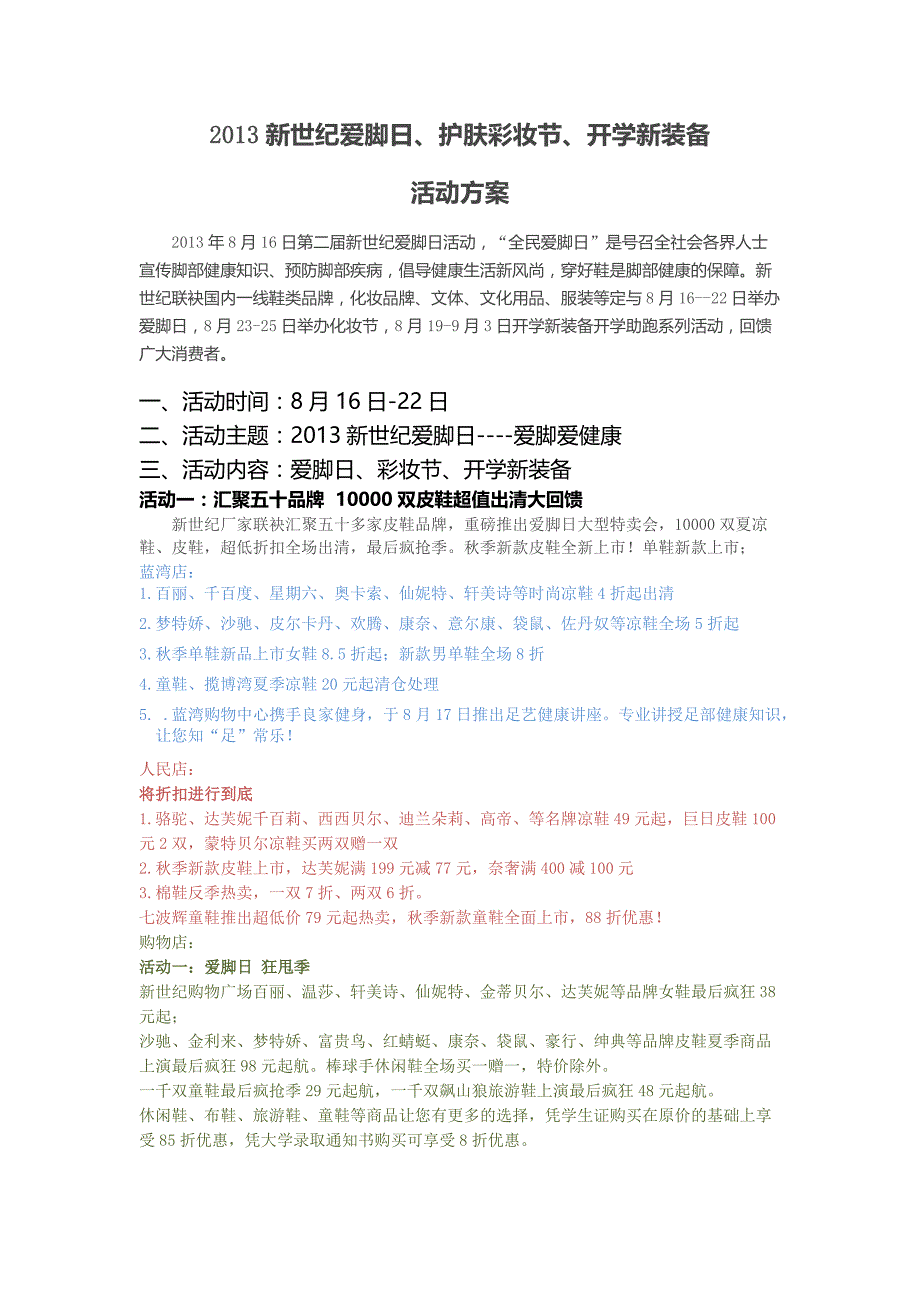 2013 新世纪爱脚日、护肤彩妆节、开学新装备

活动方案

2013 年 8 月 16 日第二届新世纪爱脚日活动，“全民爱脚日”是号召全社会各界人士宣传脚部健康知识、预防脚部疾病，倡导健康生活新风尚，穿好鞋是脚部健康的保障。新世纪联袂国内一线鞋类品牌，化妆品牌、文体、文化用品、服装等定与 8 月 16—22 日举办爱脚日，8 月 23-25 日举办化妆节，8 月 19-9 月 3 日开学新装备开学助跑系列活动，回馈广大消费者。

一、活动时间：8 月 16 日-22 日
二、活动主题：2013 新世纪爱脚日----爱脚爱健康
三、活动内容：爱脚日、彩妆节、开学新装备
活动一：汇聚五十品牌 10000 双皮鞋超值出清大回馈
新世纪厂家联袂汇聚五十多家皮鞋品牌，重磅推出爱脚日大型特卖会，10000 双夏凉鞋、皮鞋，超低折扣全场出清，最后疯抢季。秋季新款皮鞋全新上市！单鞋新款上市；
蓝湾店：
1.百丽、千百度、星期六、奥卡索、仙妮特、轩美诗等时尚凉鞋 4 折起出清
2.梦特娇、沙驰、皮尔卡丹、欢腾、康奈、意尔康、袋鼠、佐丹奴等凉鞋全场 5 折起
3.秋季单鞋新品上市女鞋 8.5 折起；新款男单鞋全场 8 折
4.童鞋、揽博湾夏季凉鞋 20 元起清仓处理
5. .蓝湾购物中心携手良家健身，于 8 月 17 日推出足艺健康讲座。专业讲授足部健康知识，让您知“足”常乐！
人民店：
将折扣进行到底
1.骆驼、达芙妮千百莉、西西贝尔、迪兰朵莉、高帝、等名牌凉鞋 49 元起，巨日皮鞋 100 元 2 双，蒙特贝尔凉鞋买两双赠一双
2.秋季新款皮鞋上市，达芙妮满 199 元减 77 元，奈奢满 400 减 100 元
3.棉鞋反季热卖，一双 7 折、两双 6 折。
七波辉童鞋推出超低价 79 元起热卖，秋季新款童鞋全面上市，88 折优惠！
购物店：
活动一：爱脚日 狂甩季
新世纪购物广场百丽、温莎、轩美诗、仙妮特、金蒂贝尔、达芙妮等品牌女鞋最后疯狂 38 元起；
沙驰、金利来、梦特娇、富贵鸟、红蜻蜓、康奈、袋鼠、豪行、绅典等品牌皮鞋夏季商品上演最后疯狂 98 元起航。棒球手休闲鞋全场买一赠一，特价除外。
一千双童鞋最后疯抢季 29 元起航，一千双飙山狼旅游鞋上演最后疯狂 48 元起航。
休闲鞋、布鞋、旅游鞋、童鞋等商品让您有更多的选择，凭学生证购买在原价的基础上享受 85 折优惠，凭大学录取通知书购买可享受 8 折优惠。